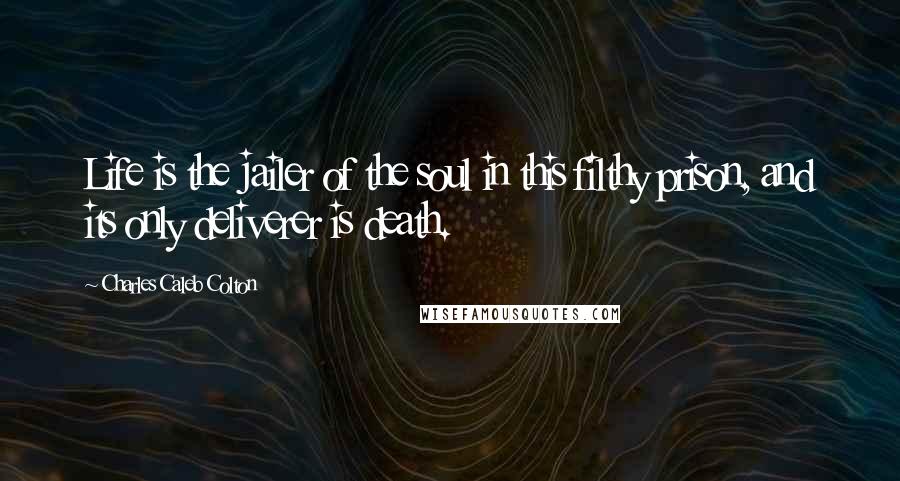 Life is the jailer of the soul in this filthy prison, and its only deliverer is death.

~ Charles Caleb Colton

WISEFAMOUSQUOTES.COM